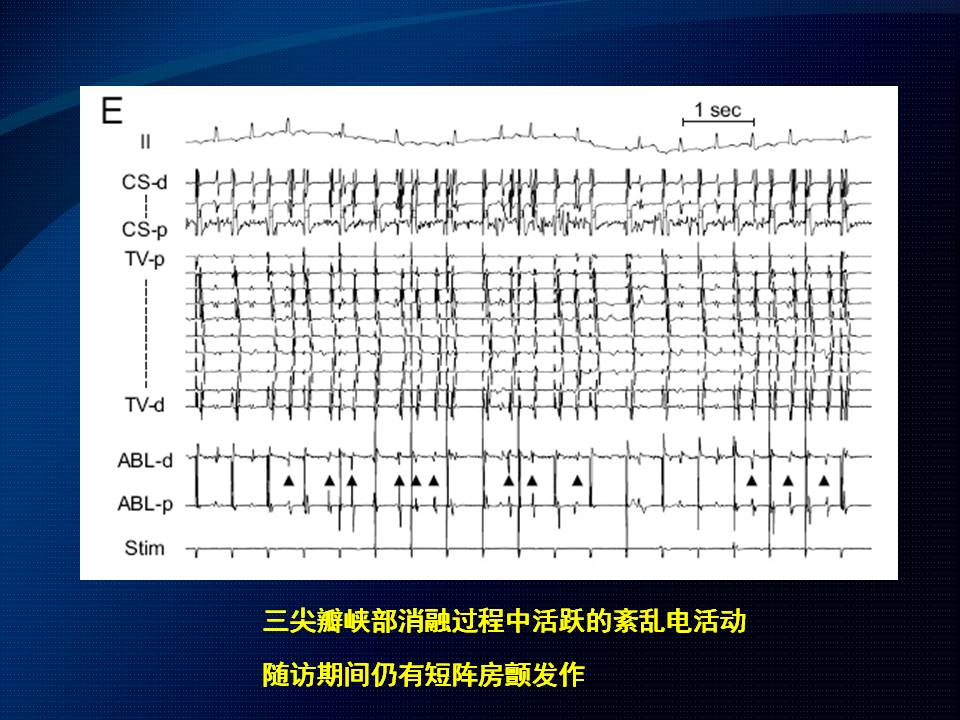 E

1 sec

II

CS-d

CS-p

TV-p

TV-d

ABL-d

ABL-p

Stim

三尖瓣峡部消融过程中活跃的紊乱电活动

随访期间仍有短阵房颤发作